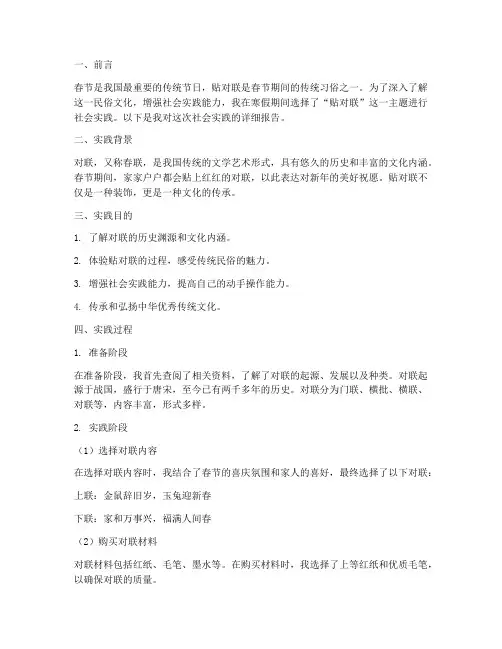 一、前言

春节是我国最重要的传统节日，贴对联是春节期间的传统习俗之一。为了深入了解这一民俗文化，增强社会实践能力，我在寒假期间选择了“贴对联”这一主题进行社会实践。以下是我对这次社会实践的详细报告。

二、实践背景

对联，又称春联，是我国传统的文学艺术形式，具有悠久的历史和丰富的文化内涵。春节期间，家家户户都会贴上红红的对联，以此表达对新年的美好祝愿。贴对联不仅是一种装饰，更是一种文化的传承。

三、实践目的

1. 了解对联的历史渊源和文化内涵。

2. 体验贴对联的过程，感受传统民俗的魅力。

3. 增强社会实践能力，提高自己的动手操作能力。

4. 传承和弘扬中华优秀传统文化。

四、实践过程

1. 准备阶段

在准备阶段，我首先查阅了相关资料，了解了对联的起源、发展以及种类。对联起源于战国，盛行于唐宋，至今已有两千多年的历史。对联分为门联、横批、横联、对联等，内容丰富，形式多样。

2. 实践阶段

（1）选择对联内容

在选择对联内容时，我结合了春节的喜庆氛围和家人的喜好，最终选择了以下对联：

上联：金鼠辞旧岁，玉兔迎新春

下联：家和万事兴，福满人间春

（2）购买对联材料

对联材料包括红纸、毛笔、墨水等。在购买材料时，我选择了上等红纸和优质毛笔，以确保对联的质量。